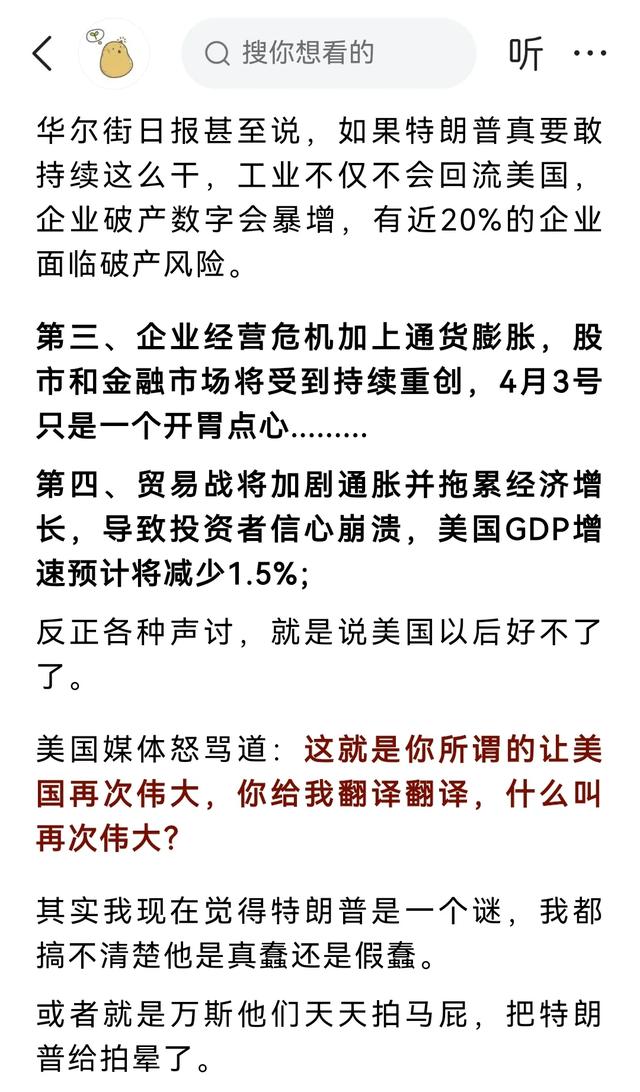 搜你想看的

听

华尔街日报甚至说，如果特朗普真要敢持续这么干，工业不仅不会回流美国，企业破产数字会暴增，有近20%的企业面临破产风险。

第三、企业经营危机加上通货膨胀，股市和金融市场将受到持续重创，4月3号只是一个开胃点心.........

第四、贸易战将加剧通胀并拖累经济增长，导致投资者信心崩溃，美国GDP增速预计将减少1.5%;

反正各种声讨，就是说美国以后好不了了。

美国媒体怒骂道：这就是你所谓的让美国再次伟大，你给我翻译翻译，什么叫再次伟大？

其实我现在觉得特朗普是一个谜，我都搞不清楚他是真蠢还是假蠢。

或者就是万斯他们天天拍马屁，把特朗普给拍晕了。